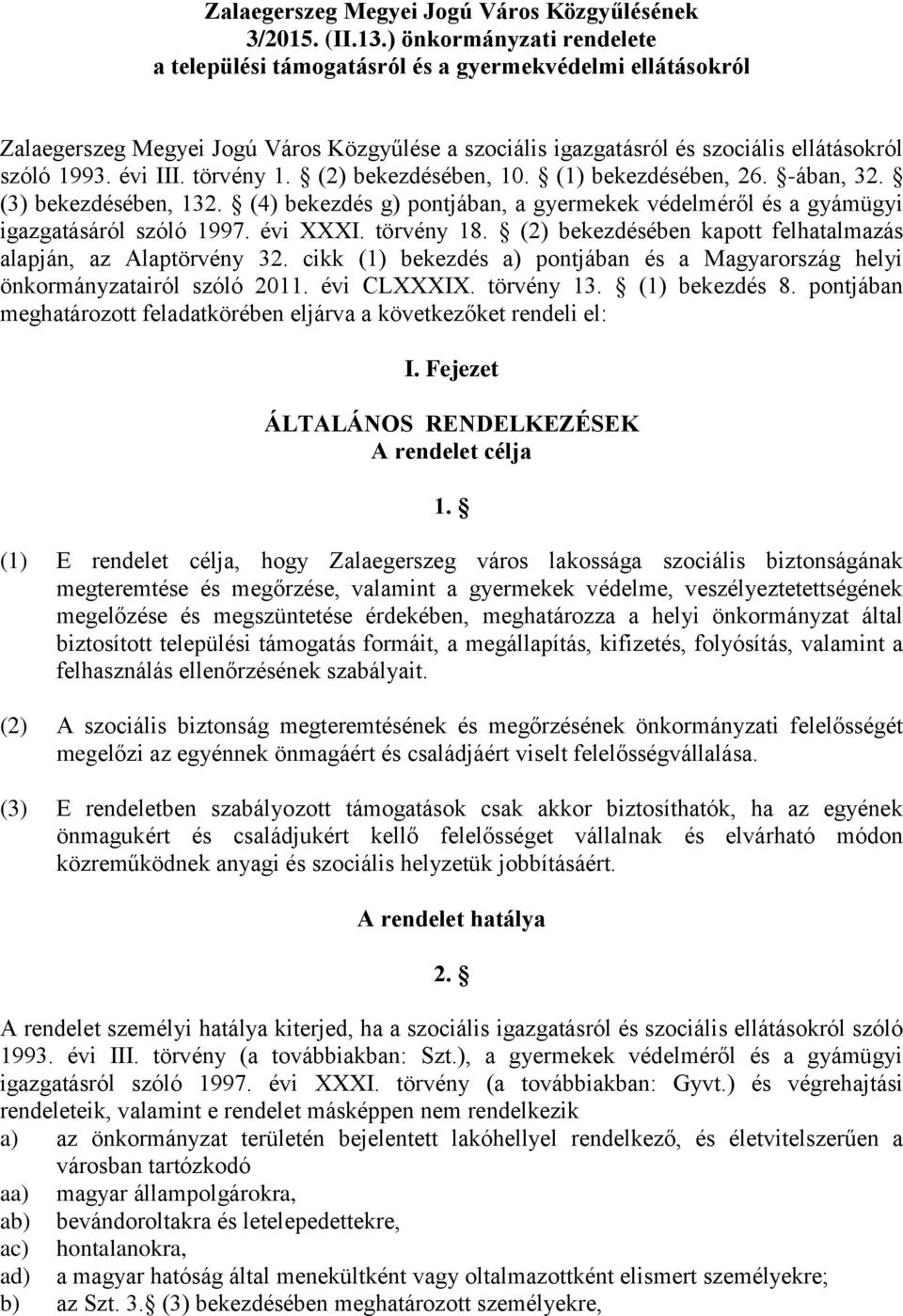 Zalaegerszeg Megyei Jogú Város Közgyűlésének
3/2015. (II.13.) önkormányzati rendelete
a települési támogatásról és a gyermekvédelmi ellátásokról

Zalaegerszeg Megyei Jogú Város Közgyűlése a szociális igazgatásról és szociális ellátásokról szóló 1993. évi III. törvény 1. § (2) bekezdésében, 10. § (1) bekezdésében, 26. §-ában, 32. § (3) bekezdésében, 132. § (4) bekezdés g) pontjában, a gyermekek védelméről és a gyámügyi igazgatásáról szóló 1997. évi XXXI. törvény 18. § (2) bekezdésében kapott felhatalmazás alapján, az Alaptörvény 32. cikk (1) bekezdés a) pontjában és a Magyarország helyi önkormányzatairól szóló 2011. évi CLXXXIX. törvény 13. § (1) bekezdés 8. pontjában meghatározott feladatkörében eljárva a következőket rendeli el:

I. Fejezet

ÁLTALÁNOS RENDELKEZÉSEK
A rendelet célja

1. §

(1) E rendelet célja, hogy Zalaegerszeg város lakossága szociális biztonságának megteremtése és megőrzése, valamint a gyermekek védelme, veszélyeztetettségének megelőzése és megszüntetése érdekében, meghatározza a helyi önkormányzat által biztosított települési támogatás formáit, a megállapítás, kifizetés, folyósítás, valamint a felhasználás ellenőrzésének szabályait.

(2) A szociális biztonság megteremtésének és megőrzésének önkormányzati felelősségét megelőzi az egyénnek önmagáért és családjáért viselt felelősségvállalása.

(3) E rendeletben szabályozott támogatások csak akkor biztosíthatók, ha az egyének önmagukért és családjukért kellő felelősséget vállalnak és elvárható módon közreműködnek anyagi és szociális helyzetük jobbításáért.

A rendelet hatálya

2. §

A rendelet személyi hatálya kiterjed, ha a szociális igazgatásról és szociális ellátásokról szóló 1993. évi III. törvény (a továbbiakban: Szt.), a gyermekek védelméről és a gyámügyi igazgatásról szóló 1997. évi XXXI. törvény (a továbbiakban: Gyvt.) és végrehajtási rendeleteik, valamint e rendelet másképpen nem rendelkezik
a) az önkormányzat területén bejelentett lakóhellyel rendelkező, és életvitelszerűen a városban tartózkodó
aa) magyar állampolgárokra,
ab) bevándoroltakra és letelepedettekre,
ac) hontalanokra,
ad) a magyar hatóság által menekültként vagy oltalmazottként elismert személyekre;
b) az Szt. 3.§ (3) bekezdésében meghatározott személyekre,